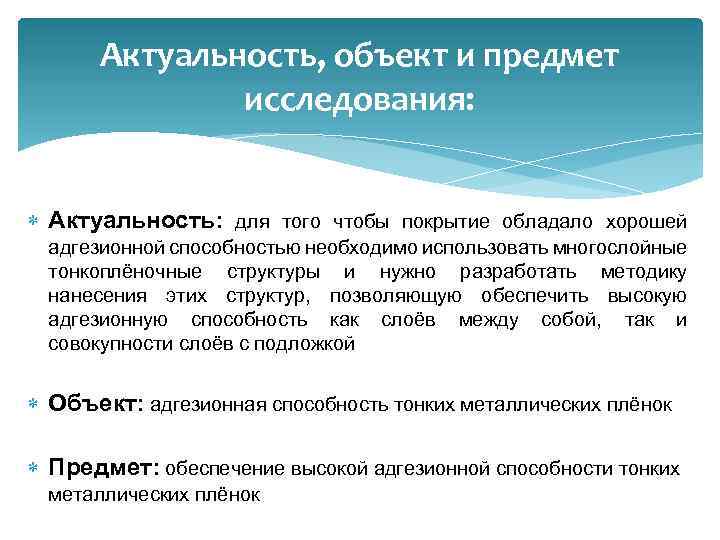 Актуальность, объект и предмет исследования:

Актуальность: для того чтобы покрытие обладало хорошей адгезионной способностью необходимо использовать многослойные тонкоплёночные структуры и нужно разработать методику нанесения этих структур, позволяющую обеспечить высокую адгезионную способность как слоёв между собой, так и совокупности слоёв с подложкой

Объект: адгезионная способность тонких металлических плёнок

Предмет: обеспечение высокой адгезионной способности тонких металлических плёнок